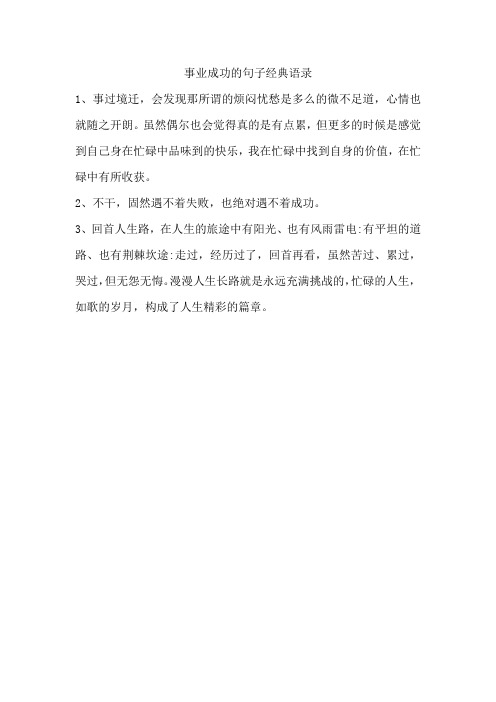 事业成功的句子经典语录

1、事过境迁，会发现那所谓的烦闷忧愁是多么的微不足道，心情也就随之开朗。虽然偶尔也会觉得真的是有点累，但更多的时候是感觉到自己身在忙碌中品味到的快乐，我在忙碌中找到自身的价值，在忙碌中有所收获。

2、不干，固然遇不着失败，也绝对遇不着成功。

3、回首人生路，在人生的旅途中有阳光、也有风雨雷电:有平坦的道路、也有荆棘坎途:走过，经历过了，回首再看，虽然苦过、累过，哭过，但无怨无悔。漫漫人生长路就是永远充满挑战的,忙碌的人生，如歌的岁月，构成了人生精彩的篇章。